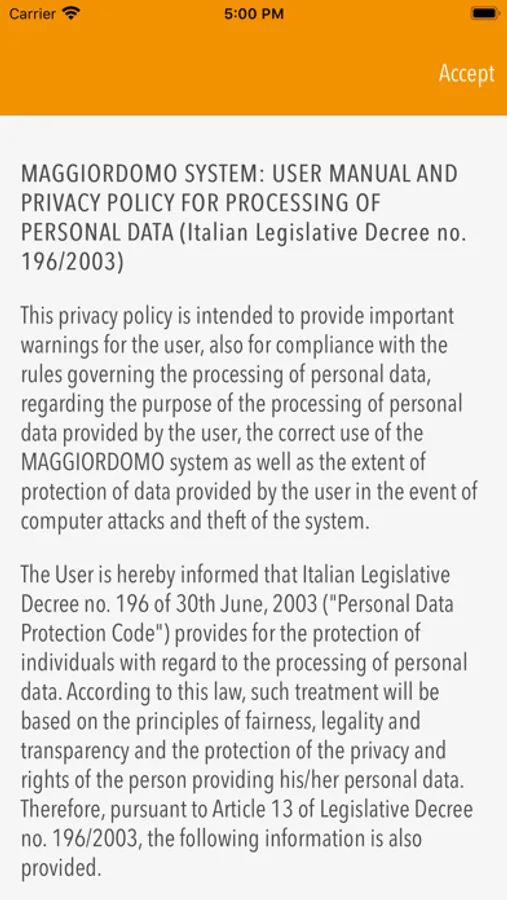 Carrier 5:00 PM

Accept

MAGGIORDOMO SYSTEM: USER MANUAL AND PRIVACY POLICY FOR PROCESSING OF PERSONAL DATA (Italian Legislative Decree no. 196/2003)

This privacy policy is intended to provide important warnings for the user, also for compliance with the rules governing the processing of personal data, regarding the purpose of the processing of personal data provided by the user, the correct use of the MAGGIORDOMO system as well as the extent of protection of data provided by the user in the event of computer attacks and theft of the system.

The User is hereby informed that Italian Legislative Decree no. 196 of 30th June, 2003 ("Personal Data Protection Code") provides for the protection of individuals with regard to the processing of personal data. According to this law, such treatment will be based on the principles of fairness, legality and transparency and the protection of the privacy and rights of the person providing his/her personal data. Therefore, pursuant to Article 13 of Legislative Decree no. 196/2003, the following information is also provided.